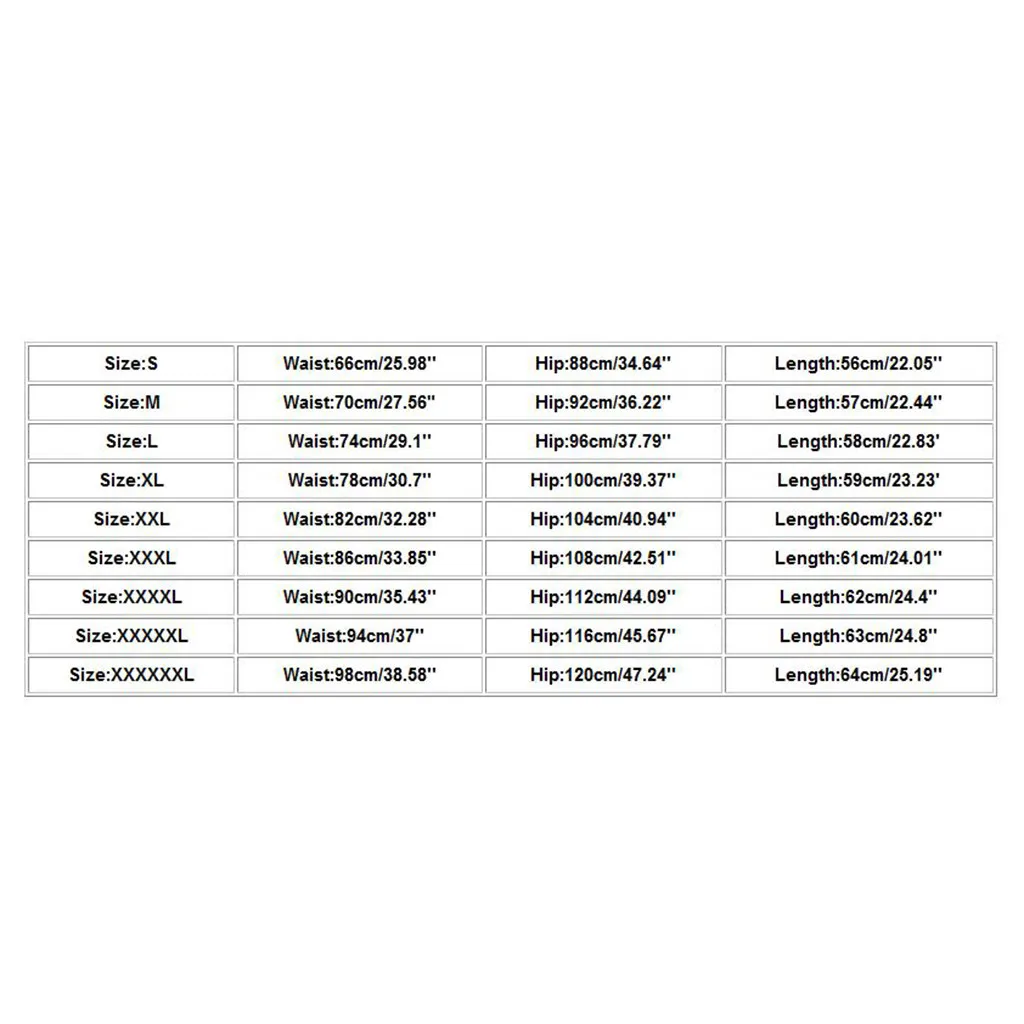 | Size:S | Waist:66cm/25.98'' | Hip:88cm/34.64'' | Length:56cm/22.05'' |
|---|---|---|---|
| Size:M | Waist:70cm/27.56'' | Hip:92cm/36.22'' | Length:57cm/22.44'' |
| Size:L | Waist:74cm/29.1'' | Hip:96cm/37.79'' | Length:58cm/22.83' |
| Size:XL | Waist:78cm/30.7'' | Hip:100cm/39.37'' | Length:59cm/23.23' |
| Size:XXL | Waist:82cm/32.28'' | Hip:104cm/40.94'' | Length:60cm/23.62'' |
| Size:XXXL | Waist:86cm/33.85'' | Hip:108cm/42.51'' | Length:61cm/24.01'' |
| Size:XXXXL | Waist:90cm/35.43'' | Hip:112cm/44.09'' | Length:62cm/24.4'' |
| Size:XXXXXL | Waist:94cm/37'' | Hip:116cm/45.67'' | Length:63cm/24.8'' |
| Size:XXXXXXL | Waist:98cm/38.58'' | Hip:120cm/47.24'' | Length:64cm/25.19'' |